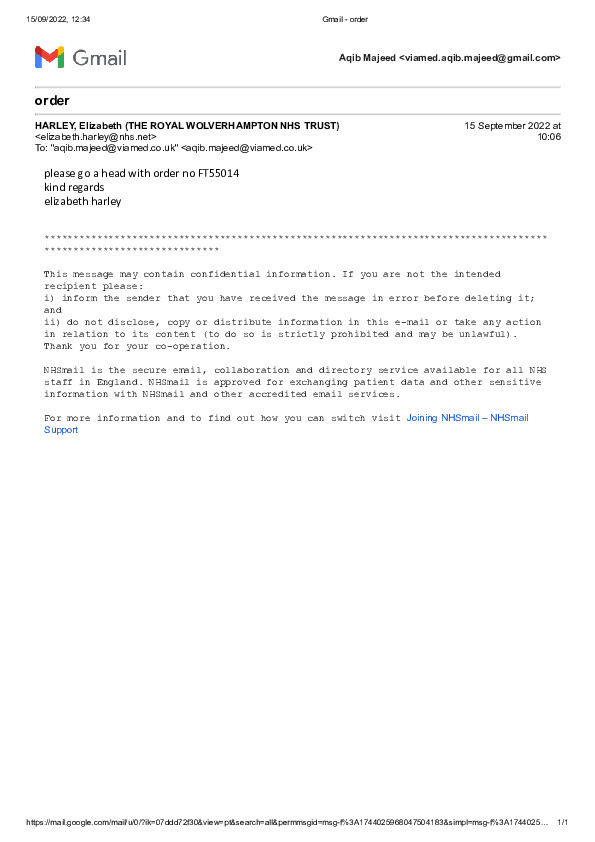 15/09/2022, 12:34 Gmail - order

Gmail

Aqib Majeed <viamed.aqib.majeed@gmail.com>

order

HARLEY, Elizabeth (THE ROYAL WOLVERHAMPTON NHS TRUST) <elizabeth.harley@nhs.net>
To: "aqib.majeed@viamed.co.uk" <aqib.majeed@viamed.co.uk>

15 September 2022 at 10:06

please go a head with order no FT55014
kind regards
elizabeth harley

********************************************************************************************************************

This message may contain confidential information. If you are not the intended recipient please:
i) inform the sender that you have received the message in error before deleting it; and
ii) do not disclose, copy or distribute information in this e-mail or take any action in relation to its content (to do so is strictly prohibited and may be unlawful).
Thank you for your co-operation.

NHSmail is the secure email, collaboration and directory service available for all NHS staff in England. NHSmail is approved for exchanging patient data and other sensitive information with NHSmail and other accredited email services.

For more information and to find out how you can switch visit Joining NHSmail – NHSmail Support

https://mail.google.com/mail/u/0/?ik=07ddd72f30&view=pt&search=all&permmsgid=msg-f%3A1744025968047504183&simpl=msg-f%3A1744025… 1/1